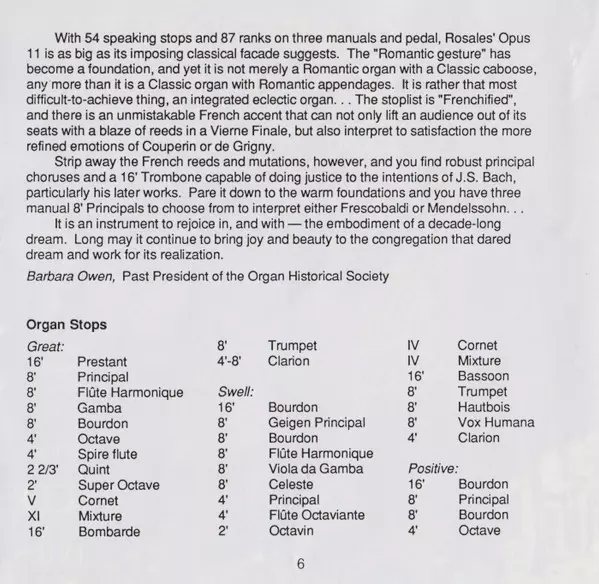 With 54 speaking stops and 87 ranks on three manuals and pedal, Rosales' Opus 11 is as big as its imposing classical facade suggests. The "Romantic gesture" has become a foundation, and yet it is not merely a Romantic organ with a Classic caboose, any more than it is a Classic organ with Romantic appendages. It is rather that most difficult-to-achieve thing, an integrated eclectic organ. . . The stoplist is "Frenchified", and there is an unmistakable French accent that can not only lift an audience out of its seats with a blaze of reeds in a Vierne Finale, but also interpret to satisfaction the more refined emotions of Couperin or de Grigny.

Strip away the French reeds and mutations, however, and you find robust principal choruses and a 16' Trombone capable of doing justice to the intentions of J.S. Bach, particularly his later works. Pare it down to the warm foundations and you have three manual 8' Principals to choose from to interpret either Frescobaldi or Mendelssohn. . .

It is an instrument to rejoice in, and with — the embodiment of a decade-long dream. Long may it continue to bring joy and beauty to the congregation that dared dream and work for its realization.

Barbara Owen, Past President of the Organ Historical Society

Organ Stops

Great:
16' Prestant
8' Principal
8' Flûte Harmonique
8' Gamba
8' Bourdon
4' Octave
4' Spire flute
2 2/3' Quint
2' Super Octave
V Cornet
XI Mixture
16' Bombarde
8' Trumpet
4'-8' Clarion

Swell:
16' Bourdon
8' Geigen Principal
8' Bourdon
8' Flûte Harmonique
8' Viola da Gamba
8' Celeste
4' Principal
4' Flûte Octaviante
2' Octavin
IV Cornet
IV Mixture
16' Bassoon
8' Trumpet
8' Hautbois
8' Vox Humana
4' Clarion

Positive:
16' Bourdon
8' Principal
8' Bourdon
4' Octave

6